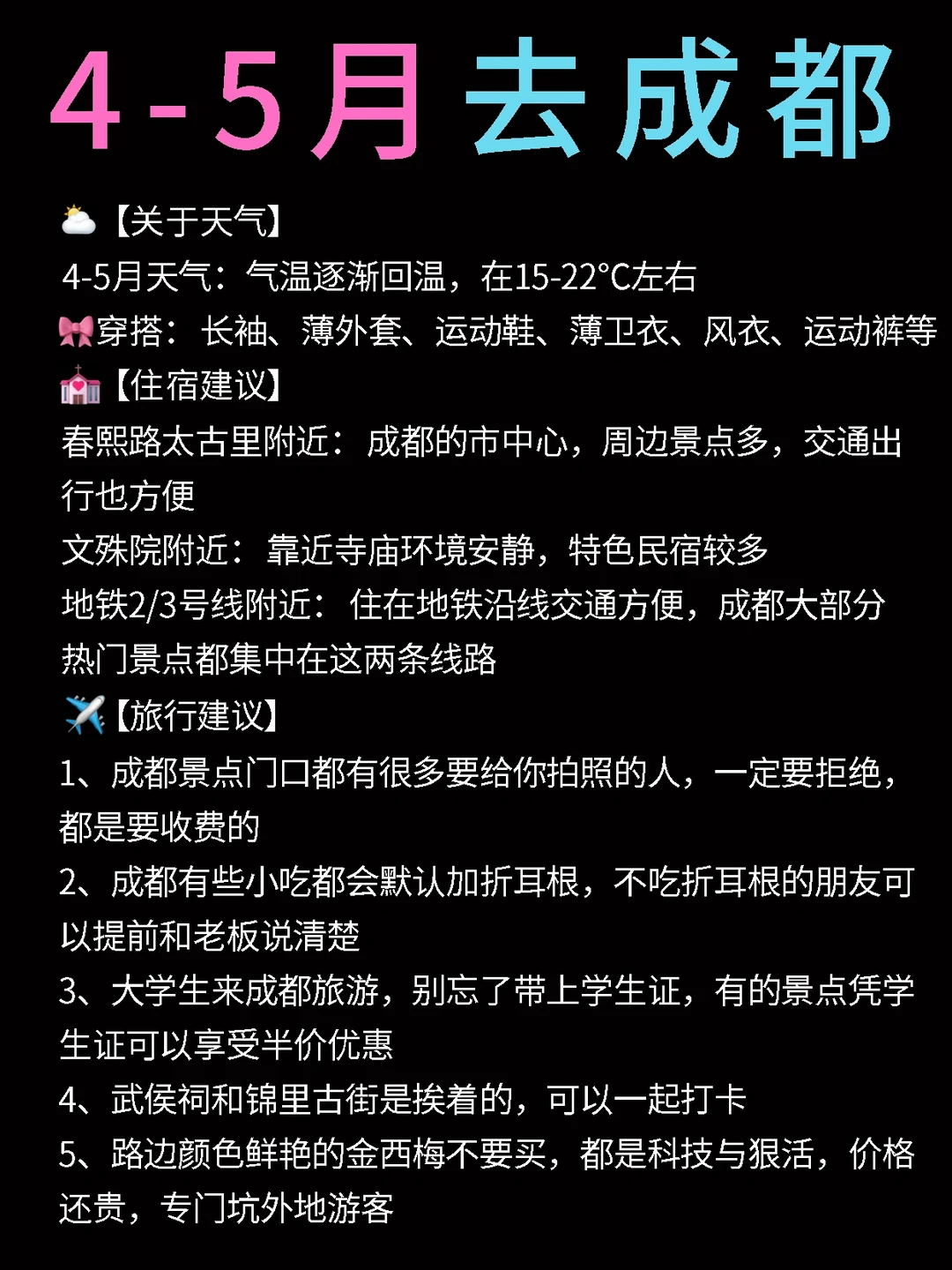 4-5月去成都

【关于天气】
4-5月天气：气温逐渐回温，在15-22°C左右
穿搭：长袖、薄外套、运动鞋、薄卫衣、风衣、运动裤等
【住宿建议】
春熙路太古里附近：成都的市中心，周边景点多，交通出行也方便
文殊院附近：靠近寺庙环境安静，特色民宿较多
地铁2/3号线附近：住在地铁沿线交通方便，成都大部分热门景点都集中在这两条线路
【旅行建议】
1、成都景点门口都有很多要给你拍照的人，一定要拒绝，都是要收费的
2、成都有些小吃都会默认加折耳根，不吃折耳根的朋友可以提前和老板说清楚
3、大学生来成都旅游，别忘了带上学生证，有的景点凭学生证可以享受半价优惠
4、武侯祠和锦里古街是挨着的，可以一起打卡
5、路边颜色鲜艳的金西梅不要买，都是科技与狠活，价格还贵，专门坑外地游客